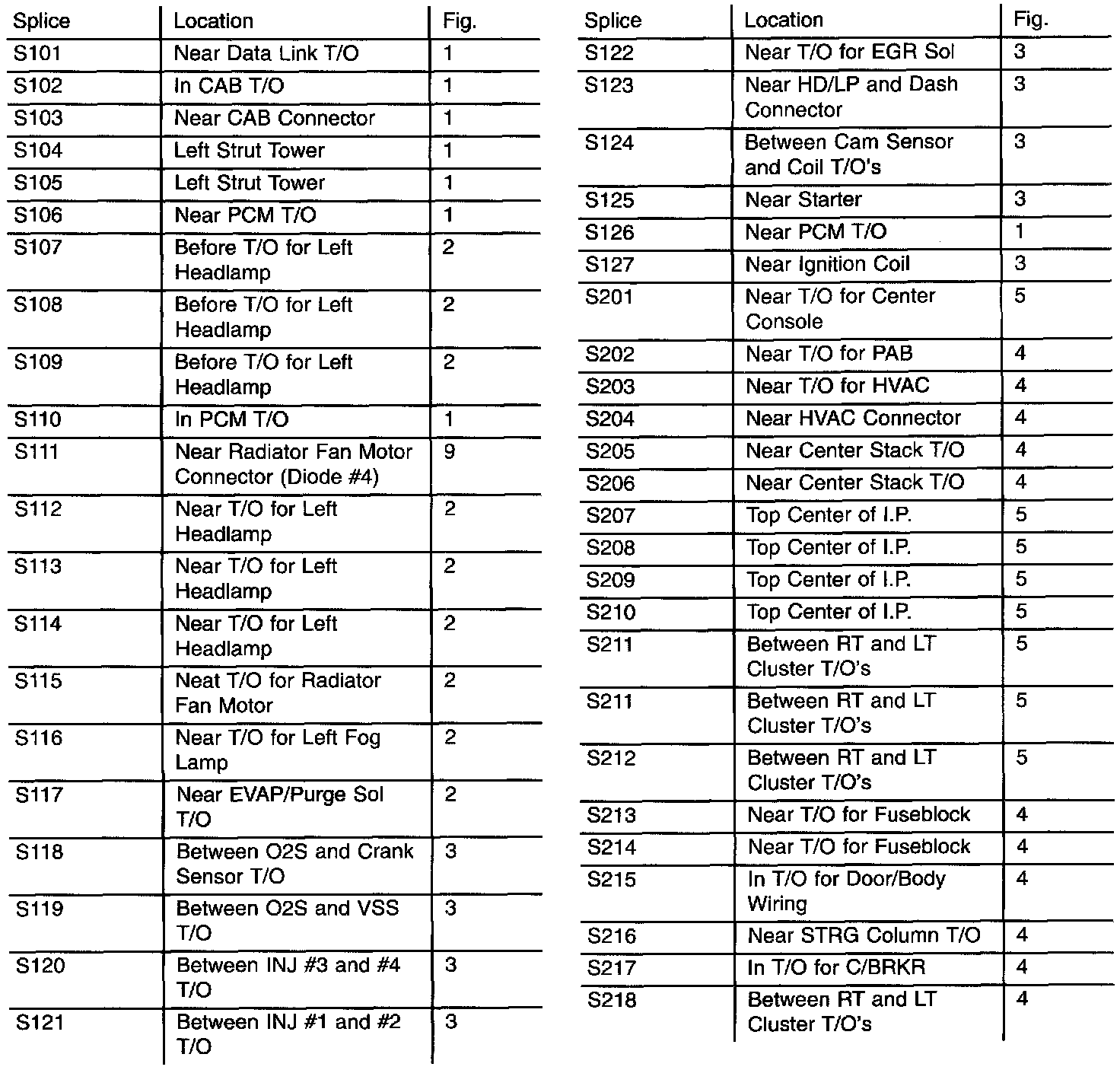 | Splice | Location | Fig. |
|---|---|---|
| S101 | Near Data Link T/O | 1 |
| S102 | In CAB T/O | 1 |
| S103 | Near CAB Connector | 1 |
| S104 | Left Strut Tower | 1 |
| S105 | Left Strut Tower | 1 |
| S106 | Near PCM T/O | 1 |
| S107 | Before T/O for Left Headlamp | 2 |
| S108 | Before T/O for Left Headlamp | 2 |
| S109 | Before T/O for Left Headlamp | 2 |
| S110 | In PCM T/O | 1 |
| S111 | Near Radiator Fan Motor Connector (Diode #4) | 9 |
| S112 | Near T/O for Left Headlamp | 2 |
| S113 | Near T/O for Left Headlamp | 2 |
| S114 | Near T/O for Left Headlamp | 2 |
| S115 | Neat T/O for Radiator Fan Motor | 2 |
| S116 | Near T/O for Left Fog Lamp | 2 |
| S117 | Near EVAP/Purge Sol T/O | 2 |
| S118 | Between O2S and Crank Sensor T/O | 3 |
| S119 | Between O2S and VSS T/O | 3 |
| S120 | Between INJ #3 and #4 T/O | 3 |
| S121 | Between INJ #1 and #2 T/O | 3 |

| Splice | Location | Fig. |
|---|---|---|
| S122 | Near T/O for EGR Sol | 3 |
| S123 | Near HD/LP and Dash Connector | 3 |
| S124 | Between Cam Sensor and Coil T/O's | 3 |
| S125 | Near Starter | 3 |
| S126 | Near PCM T/O | 1 |
| S127 | Near Ignition Coil | 3 |
| S201 | Near T/O for Center Console | 5 |
| S202 | Near T/O for PAB | 4 |
| S203 | Near T/O for HVAC | 4 |
| S204 | Near HVAC Connector | 4 |
| S205 | Near Center Stack T/O | 4 |
| S206 | Near Center Stack T/O | 4 |
| S207 | Top Center of I.P. | 5 |
| S208 | Top Center of I.P. | 5 |
| S209 | Top Center of I.P. | 5 |
| S210 | Top Center of I.P. | 5 |
| S211 | Between RT and LT Cluster T/O's | 5 |
| S211 | Between RT and LT Cluster T/O's | 5 |
| S212 | Between RT and LT Cluster T/O's | 5 |
| S213 | Near T/O for Fuseblock | 4 |
| S214 | Near T/O for Fuseblock | 4 |
| S215 | In T/O for Door/Body Wiring | 4 |
| S216 | Near STRG Column T/O | 4 |
| S217 | In T/O for C/BRKR | 4 |
| S218 | Between RT and LT Cluster T/O's | 4 |